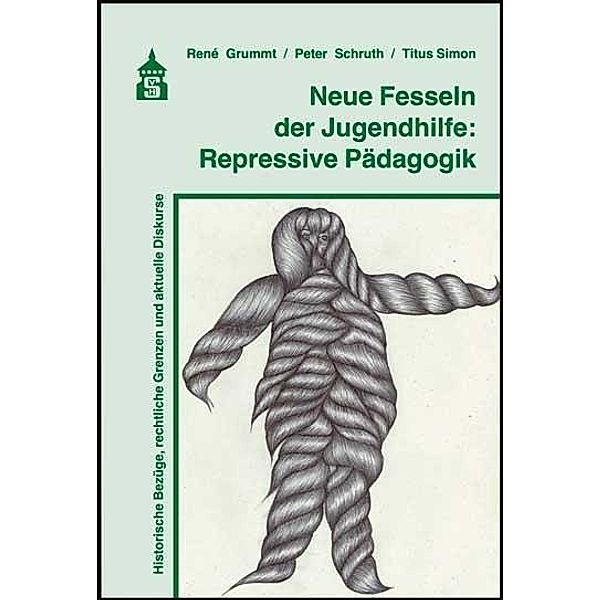 S
V H

René Grummt / Peter Schruth / Titus Simon

Neue Fesseln der Jugendhilfe: Repressive Pädagogik

Historische Bezüge, rechtliche Grenzen und aktuelle Diskurse